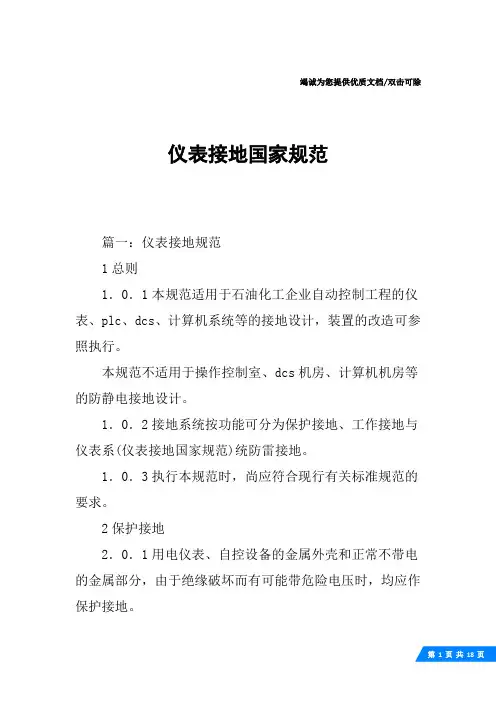 竭诚为您提供优质文档/双击可除

仪表接地国家规范

篇一：仪表接地规范

1 总则

1．0．1 本规范适用于石油化工企业自动控制工程的仪表、plc、dcs、计算机系统等的接地设计，装置的改造可参照执行。

本规范不适用于操作控制室、dcs 机房、计算机机房等的防静电接地设计。

1．0．2 接地系统按功能可分为保护接地、工作接地与仪表系(仪表接地国家规范)统防雷接地。

1．0．3 执行本规范时，尚应符合现行有关标准规范的要求。

2 保护接地

2．0．1 用电仪表、自控设备的金属外壳和正常不带电的金属部分，由于绝缘破坏而有可能带危险电压时，均应作保护接地。

第 1 页 共 18 页